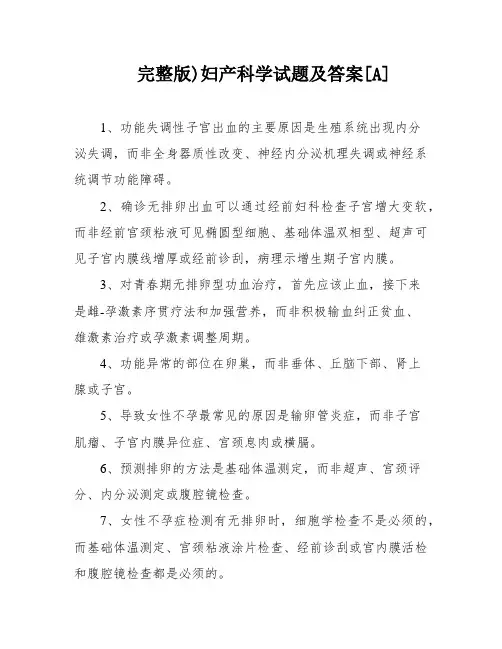 完整版)妇产科学试题及答案[A]

1、功能失调性子宫出血的主要原因是生殖系统出现内分泌失调，而非全身器质性改变、神经内分泌机理失调或神经系统调节功能障碍。

2、确诊无排卵出血可以通过经前妇科检查子宫增大变软，而非经前宫颈粘液可见椭圆型细胞、基础体温双相型、超声可见子宫内膜线增厚或经前诊刮，病理示增生期子宫内膜。

3、对青春期无排卵型功血治疗，首先应该止血，接下来是雌-孕激素序贯疗法和加强营养，而非积极输血纠正贫血、雄激素治疗或孕激素调整周期。

4、功能异常的部位在卵巢，而非垂体、丘脑下部、肾上腺或子宫。

5、导致女性不孕最常见的原因是输卵管炎症，而非子宫肌瘤、子宫内膜异位症、宫颈息肉或横膈。

6、预测排卵的方法是基础体温测定，而非超声、宫颈评分、内分泌测定或腹腔镜检查。

7、女性不孕症检测有无排卵时，细胞学检查不是必须的，而基础体温测定、宫颈粘液涂片检查、经前诊刮或宫内膜活检和腹腔镜检查都是必须的。